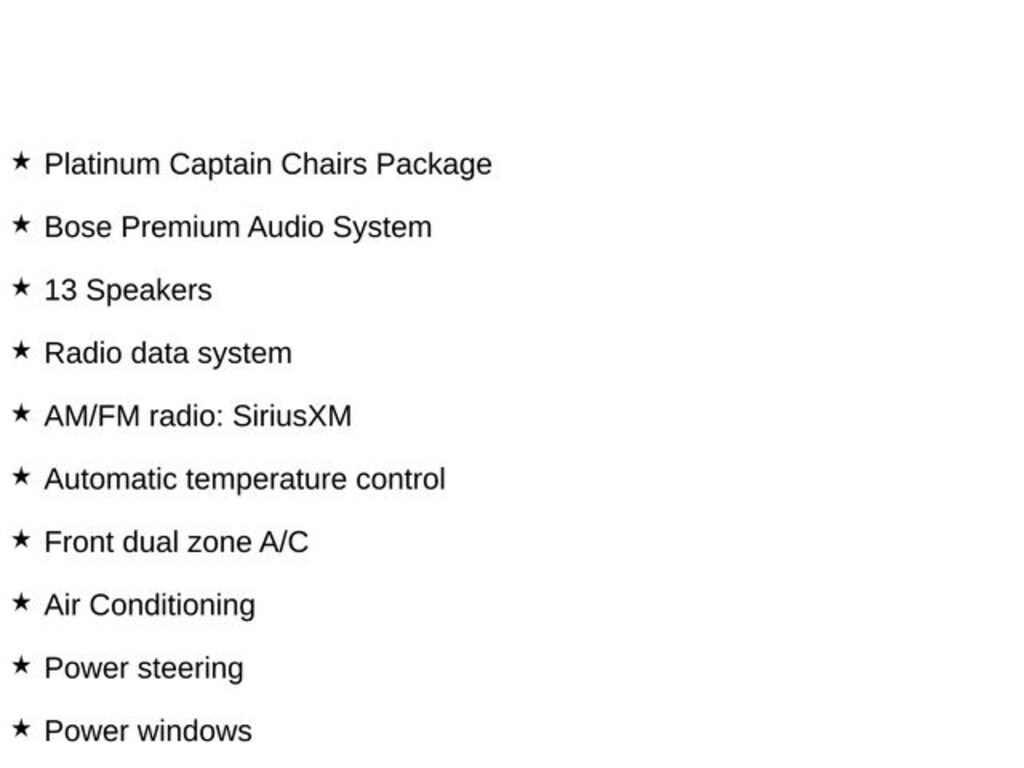 ★ Platinum Captain Chairs Package

★ Bose Premium Audio System

★ 13 Speakers

★ Radio data system

★ AM/FM radio: SiriusXM

★ Automatic temperature control

★ Front dual zone A/C

★ Air Conditioning

★ Power steering

★ Power windows